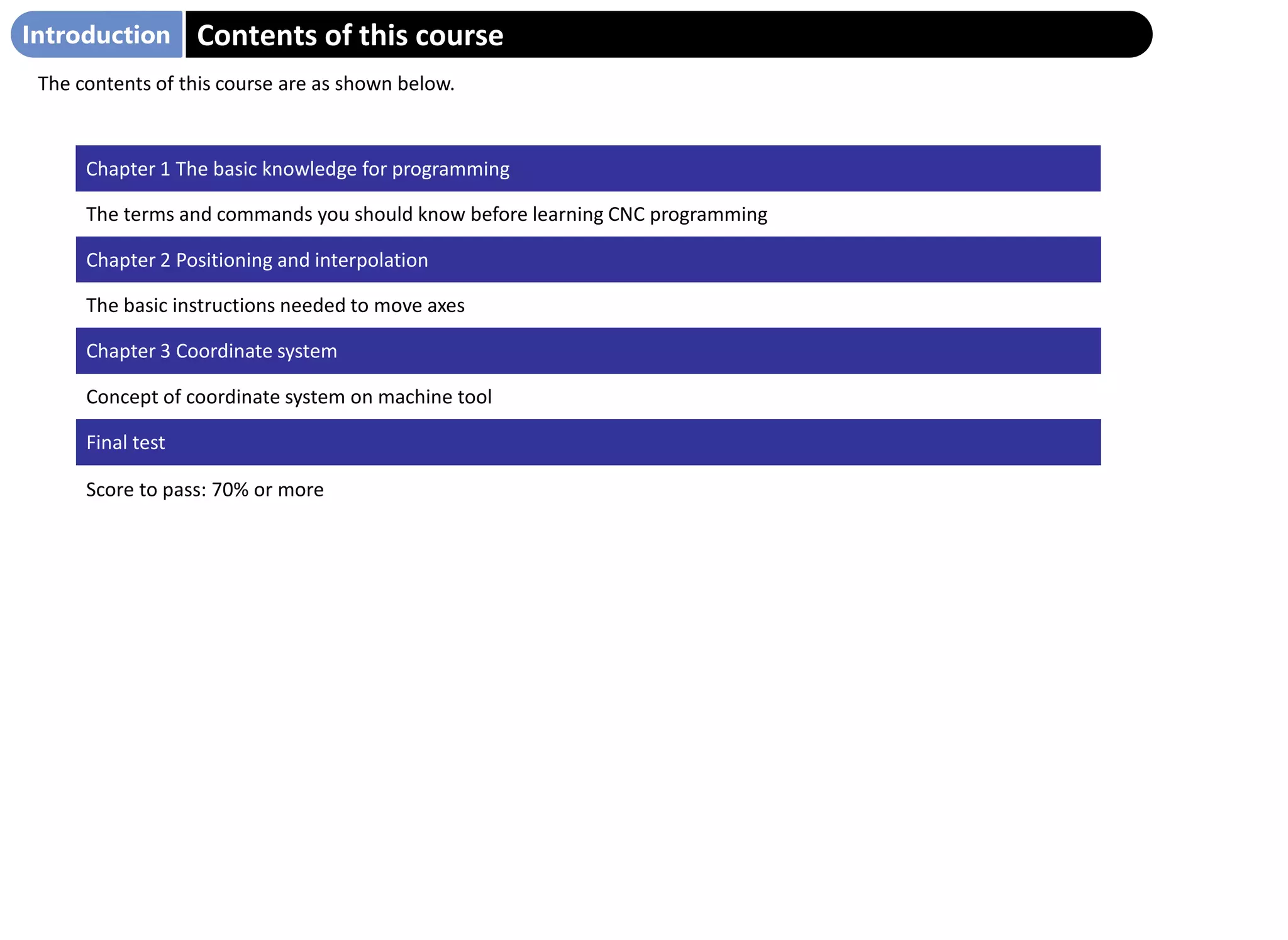 Introduction Contents of this course

The contents of this course are as shown below.

Chapter 1 The basic knowledge for programming

The terms and commands you should know before learning CNC programming

Chapter 2 Positioning and interpolation

The basic instructions needed to move axes

Chapter 3 Coordinate system

Concept of coordinate system on machine tool

Final test

Score to pass: 70% or more